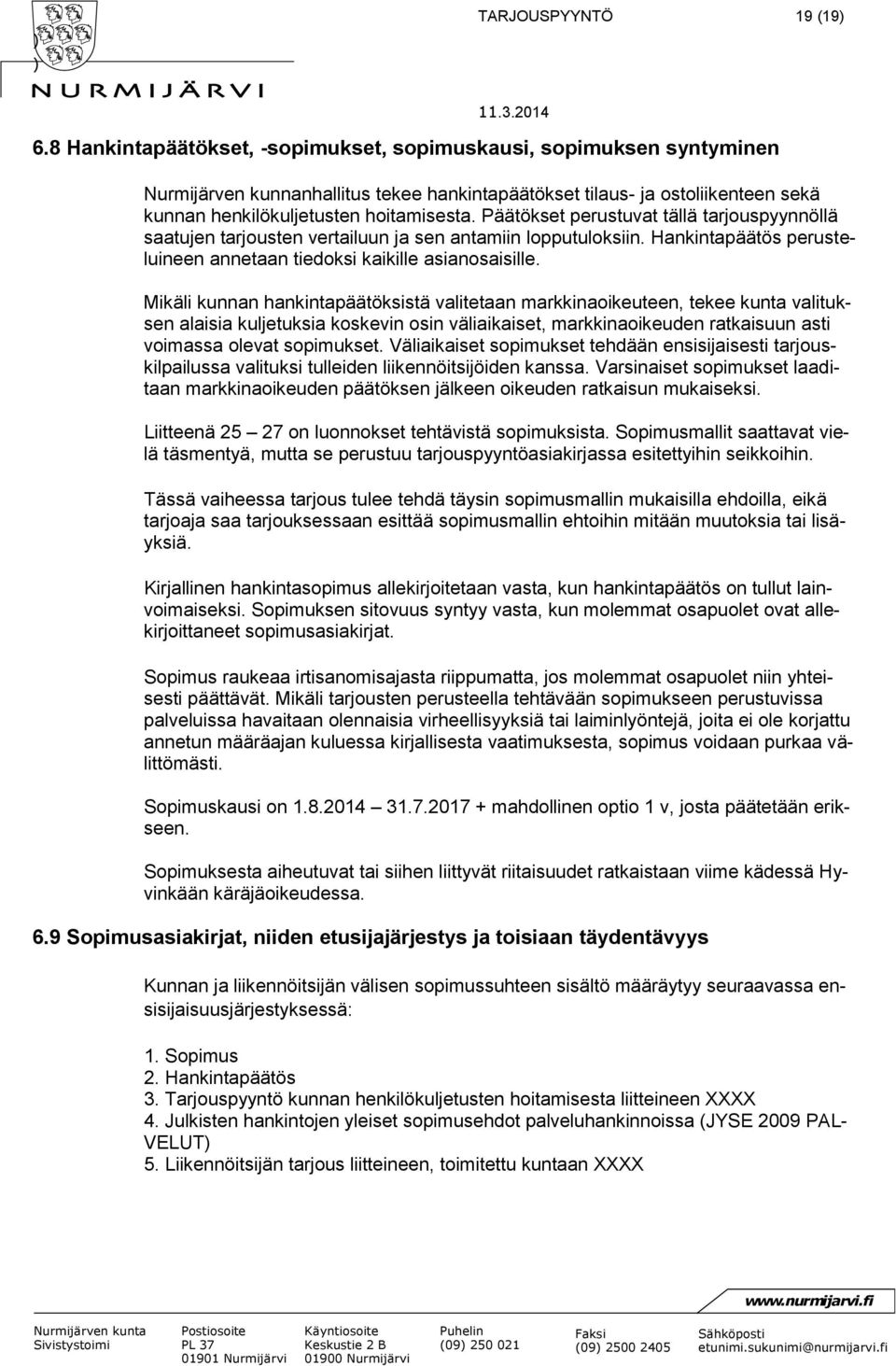 NURMIJÄRVI

TARJOUSPYYNTÖ 19 (19)

11.3.2014

6.8 Hankintapäätökset, -sopimukset, sopimuskausi, sopimuksen syntyminen

Nurmijärven kunnanhallitus tekee hankintapäätökset tilaus- ja ostoliikenteen sekä kunnan henkilökuljetusten hoitamisesta. Päätökset perustuvat tällä tarjouspyynnöllä saatujen tarjousten vertailuun ja sen antamiin lopputuloksiin. Hankintapäätös perusteluineen annetaan tiedoksi kaikille asianosaisille.

Mikäli kunnan hankintapäätöksistä valitetaan markkinaoikeuteen, tekee kunta valituksen alaisia kuljetuksia koskevin osin väliaikaiset, markkinaoikeuden ratkaisuun asti voimassa olevat sopimukset. Väliaikaiset sopimukset tehdään ensisijaisesti tarjouskilpailussa valituksi tulleiden liikennöitsijöiden kanssa. Varsinaiset sopimukset laaditaan markkinaoikeuden päätöksen jälkeen oikeuden ratkaisun mukaiseksi.

Liitteenä 25 – 27 on luonnokset tehtävistä sopimuksista. Sopimusmallit saattavat vielä täsmentyä, mutta se perustuu tarjouspyyntöasiakirjassa esitettyihin seikkoihin.

Tässä vaiheessa tarjous tulee tehdä täysin sopimusmallin mukaisilla ehdoilla, eikä tarjoaja saa tarjouksessaan esittää sopimusmallin ehtoihin mitään muutoksia tai lisäyksiä.

Kirjallinen hankintasopimus allekirjoitetaan vasta, kun hankintapäätös on tullut lainvoimaiseksi. Sopimuksen sitovuus syntyy vasta, kun molemmat osapuolet ovat allekirjoittaneet sopimusasiakirjat.

Sopimus raukeaa irtisanomisajasta riippumatta, jos molemmat osapuolet niin yhteisesti päättävät. Mikäli tarjousten perusteella tehtävään sopimukseen perustuvissa palveluissa havaitaan olennaisia virheellisyyksiä tai laiminlyöntejä, joita ei ole korjattu annetun määräajan kuluessa kirjallisesta vaatimuksesta, sopimus voidaan purkaa välittömästi.

Sopimuskausi on 1.8.2014 – 31.7.2017 + mahdollinen optio 1 v, josta päätetään erikseen.

Sopimuksesta aiheutuvat tai siihen liittyvät riitaisuudet ratkaistaan viime kädessä Hyvinkään käräjäoikeudessa.

6.9 Sopimusasiakirjat, niiden etusijajärjestys ja toisiaan täydentävyys

Kunnan ja liikennöitsijän välisen sopimussuhteen sisältö määräytyy seuraavassa ensisijaisuusjärjestyksessä:

1. Sopimus
2. Hankintapäätös
3. Tarjouspyyntö kunnan henkilökuljetusten hoitamisesta liitteineen XXXX
4. Julkisten hankintojen yleiset sopimusehdot palveluhankinnoissa (JYSE 2009 PALVELUT)
5. Liikennöitsijän tarjous liitteineen, toimitettu kuntaan XXXX

www.nurmijarvi.fi

Nurmijärven kunta
Sivistystoimi

Postiosoite
PL 37
01901 Nurmijärvi

Käyntiosoite
Keskustie 2 B
01900 Nurmijärvi

Puhelin
(09) 250 021

Faksi
(09) 2500 2405

Sähköposti
etunimi.sukunimi@nurmijarvi.fi